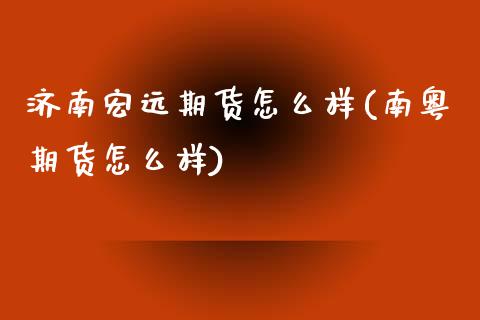 济南宏远期货怎么样(南粤期货怎么样)